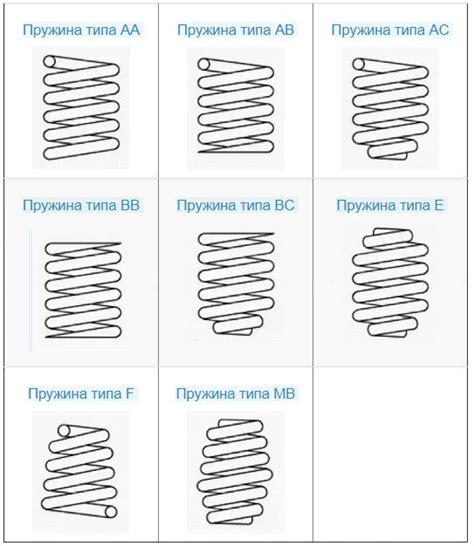 | Пружина типа AA | Пружина типа AB | Пружина типа AC |
|---|---|---|
| Пружина типа BB | Пружина типа BC | Пружина типа E |
| Пружина типа F | Пружина типа MB | |